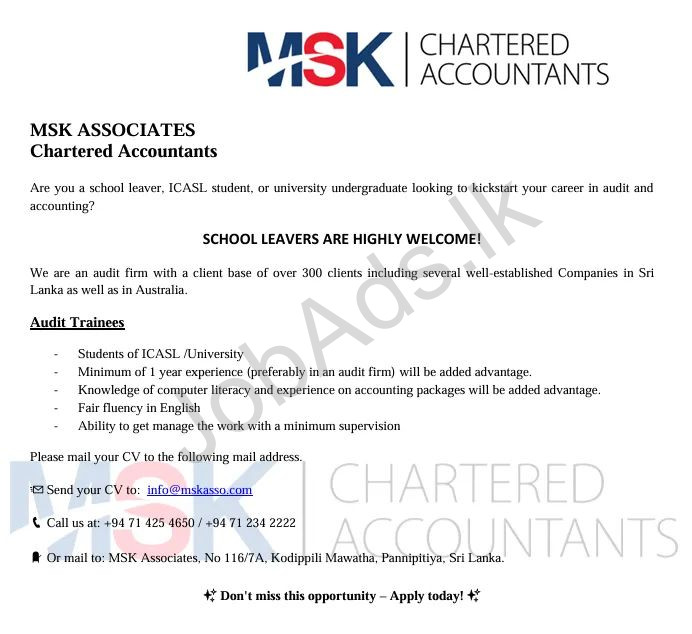 MSK | CHARTERED ACCOUNTANTS

MSK ASSOCIATES
Chartered Accountants

Are you a school leaver, ICASL student, or university undergraduate looking to kickstart your career in audit and accounting?

SCHOOL LEAVERS ARE HIGHLY WELCOME!

We are an audit firm with a client base of over 300 clients including several well-established Companies in Sri Lanka as well as in Australia.

Audit Trainees

- Students of ICASL /University
- Minimum of 1 year experience (preferably in an audit firm) will be added advantage.
- Knowledge of computer literacy and experience on accounting packages will be added advantage.
- Fair fluency in English
- Ability to get manage the work with a minimum supervision

Please mail your CV to the following mail address.

Send your CV to: info@mskasso.com

Call us at: +94 71 425 4650 / +94 71 234 2222

Or mail to: MSK Associates, No 116/7A, Kodippili Mawatha, Pannipitiya, Sri Lanka.

Don't miss this opportunity – Apply today!

JobAds.lk

MSK | CHARTERED ACCOUNTANTS